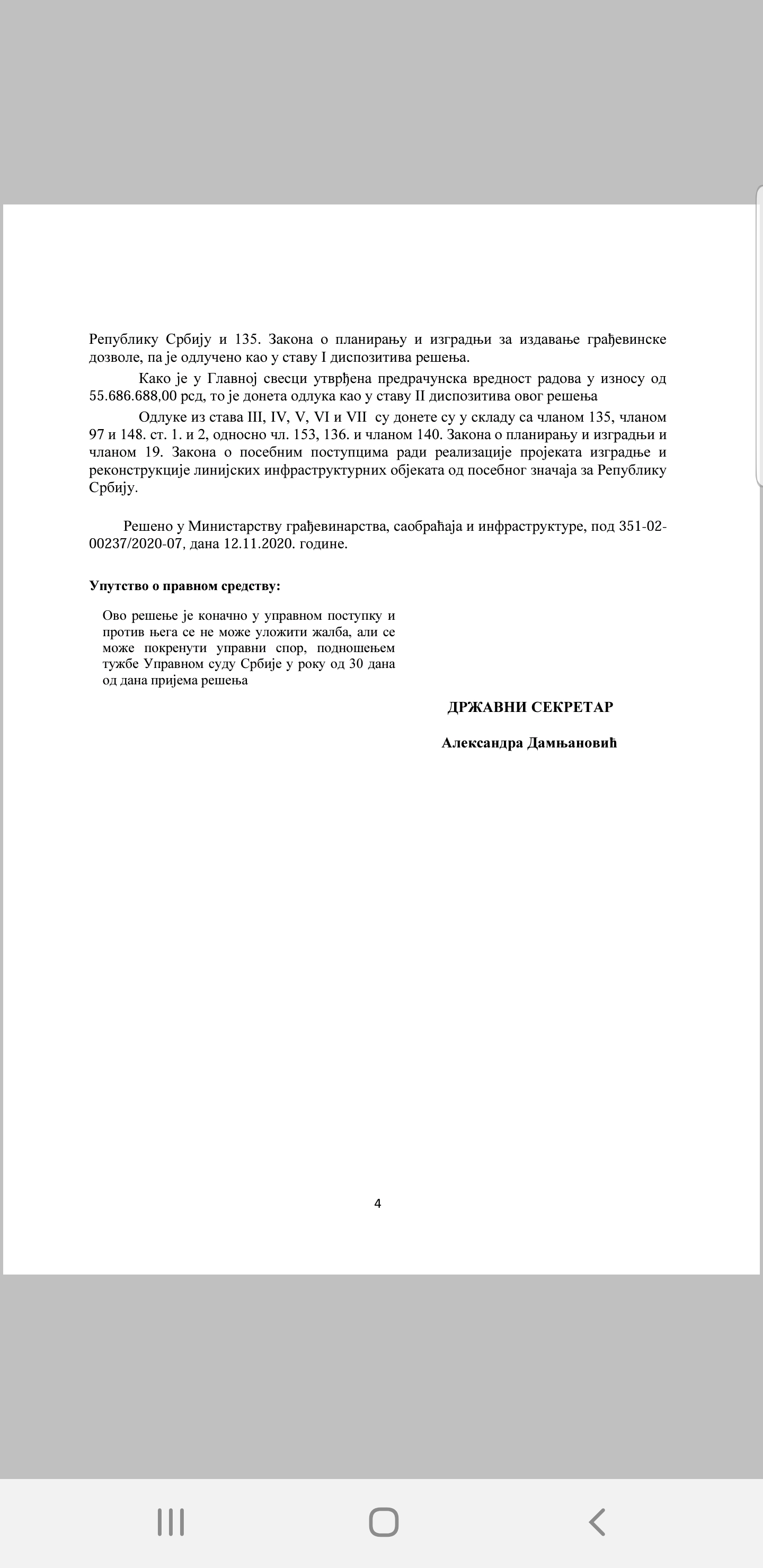 Републику Србију и 135. Закона о планирању и изградњи за издавање грађевинске дозволе, па је одлучено као у ставу I диспозитива решења.

Како је у Главној свесци утврђена предрачунска вредност радова у износу од 55.686.688,00 рсд, то је донета одлука као у ставу II диспозитива овог решења

Одлуке из става III, IV, V, VI и VII су донете су у складу са чланом 135, чланом 97 и 148. ст. 1. и 2, односно чл. 153, 136. и чланом 140. Закона о планирању и изградњи и чланом 19. Закона о посебним поступцима ради реализације пројеката изградње и реконструкције линијских инфраструктурних објеката од посебног значаја за Републику Србију.

Решено у Министарству грађевинарства, саобраћаја и инфраструктуре, под 351-02-00237/2020-07, дана 12.11.2020. године.

Упутство о правном средству:

Ово решење је коначно у управном поступку и против њега се не може уложити жалба, али се може покренути управни спор, подношењем тужбе Управном суду Србије у року од 30 дана од дана пријема решења

ДРЖАВНИ СЕКРЕТАР

Александра Дамњановић

4